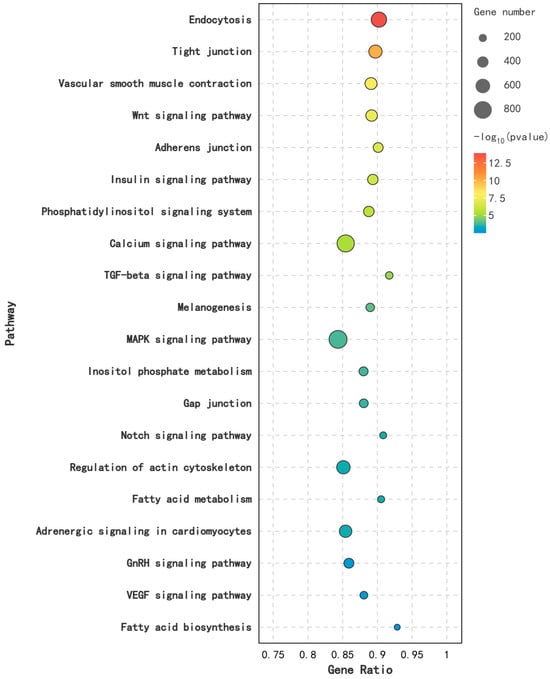 Pathway

Endocytosis
Tight junction
Vascular smooth muscle contraction
Wnt signaling pathway
Adherens junction
Insulin signaling pathway
Phosphatidylinositol signaling system
Calcium signaling pathway
TGF-beta signaling pathway
Melanogenesis
MAPK signaling pathway
Inositol phosphate metabolism
Gap junction
Notch signaling pathway
Regulation of actin cytoskeleton
Fatty acid metabolism
Adrenergic signaling in cardiomyocytes
GnRH signaling pathway
VEGF signaling pathway
Fatty acid biosynthesis

0.75 0.8 0.85 0.9 0.95 1
Gene Ratio

Gene number
200
400
600
800

$-\log_{10}$(pvalue)
12.5
10
7.5
5